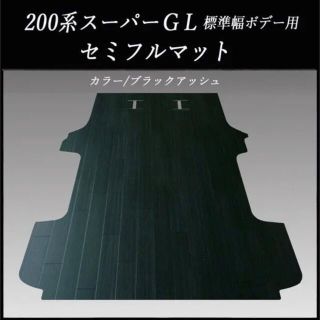 200系スーパーＧＬ 標準幅ボデー用
セミフルマット

カラー/ブラックアッシュ